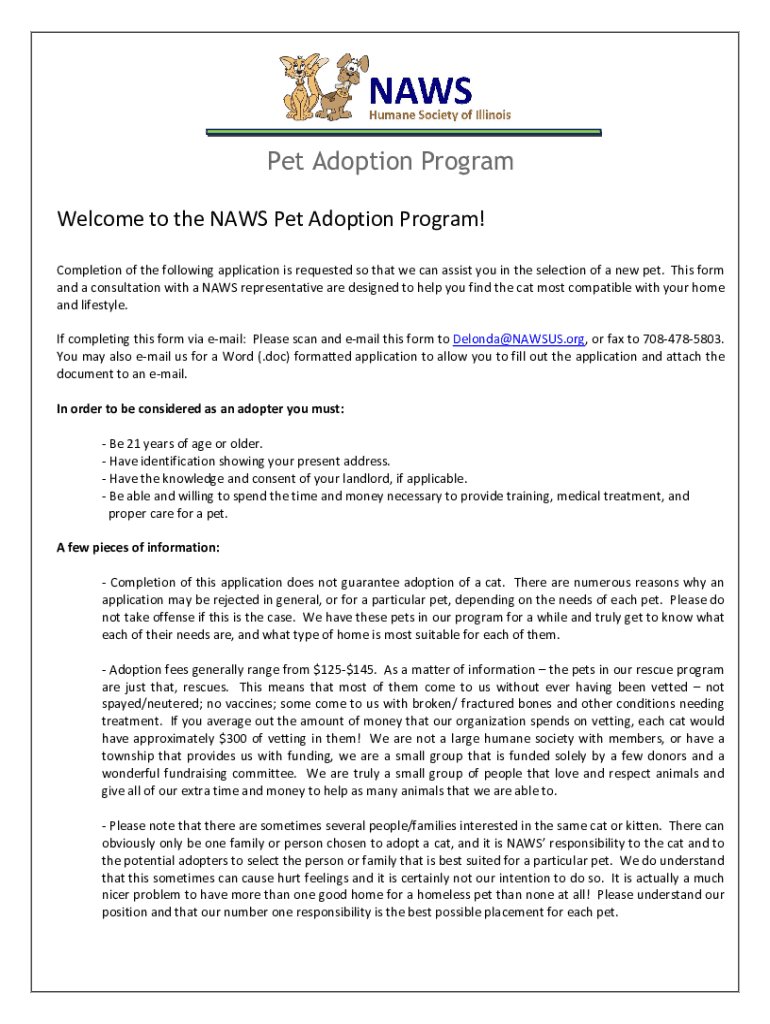 NAWS
Humane Society of Illinois

Pet Adoption Program

Welcome to the NAWS Pet Adoption Program!

Completion of the following application is requested so that we can assist you in the selection of a new pet. This form and a consultation with a NAWS representative are designed to help you find the cat most compatible with your home and lifestyle.

If completing this form via e-mail: Please scan and e-mail this form to Delonda@NAWSUS.org, or fax to 708-478-5803. You may also e-mail us for a Word (.doc) formatted application to allow you to fill out the application and attach the document to an e-mail.

In order to be considered as an adopter you must:

- Be 21 years of age or older.
- Have identification showing your present address.
- Have the knowledge and consent of your landlord, if applicable.
- Be able and willing to spend the time and money necessary to provide training, medical treatment, and proper care for a pet.

A few pieces of information:

- Completion of this application does not guarantee adoption of a cat. There are numerous reasons why an application may be rejected in general, or for a particular pet, depending on the needs of each pet. Please do not take offense if this is the case. We have these pets in our program for a while and truly get to know what each of their needs are, and what type of home is most suitable for each of them.

- Adoption fees generally range from $125-$145. As a matter of information – the pets in our rescue program are just that, rescues. This means that most of them come to us without ever having been vetted – not spayed/neutered; no vaccines; some come to us with broken/ fractured bones and other conditions needing treatment. If you average out the amount of money that our organization spends on vetting, each cat would have approximately $300 of vetting in them! We are not a large humane society with members, or have a township that provides us with funding, we are a small group that is funded solely by a few donors and a wonderful fundraising committee. We are truly a small group of people that love and respect animals and give all of our extra time and money to help as many animals that we are able to.

- Please note that there are sometimes several people/families interested in the same cat or kitten. There can obviously only be one family or person chosen to adopt a cat, and it is NAWS' responsibility to the cat and to the potential adopters to select the person or family that is best suited for a particular pet. We do understand that this sometimes can cause hurt feelings and it is certainly not our intention to do so. It is actually a much nicer problem to have more than one good home for a homeless pet than none at all! Please understand our position and that our number one responsibility is the best possible placement for each pet.